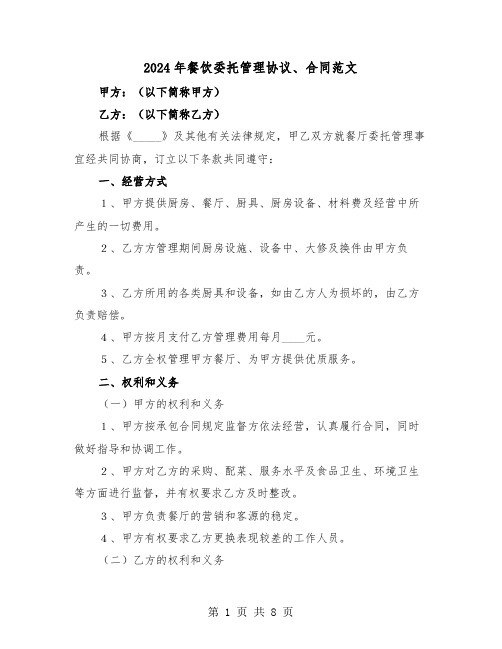 2024年餐饮委托管理协议、合同范文

甲方：（以下简称甲方）

乙方：（以下简称乙方）

根据《_____》及其他有关法律规定，甲乙双方就餐厅委托管理事宜经共同协商，订立以下条款共同遵守：

一、经营方式

1、甲方提供厨房、餐厅、厨具、厨房设备、材料费及经营中所产生的一切费用。

2、乙方方管理期间厨房设施、设备中、大修及换件由甲方负责。

3、乙方所用的各类厨具和设备，如由乙方人为损坏的，由乙方负责赔偿。

4、甲方按月支付乙方管理费用每月____元。

5、乙方全权管理甲方餐厅、为甲方提供优质服务。

二、权利和义务

（一）甲方的权利和义务

1、甲方按承包合同规定监督方依法经营，认真履行合同，同时做好指导和协调工作。

2、甲方对乙方的采购、配菜、服务水平及食品卫生、环境卫生等方面进行监督，并有权要求乙方及时整改。

3、甲方负责餐厅的营销和客源的稳定。

4、甲方有权要求乙方更换表现较差的工作人员。

（二）乙方的权利和义务

第 1 页 共 8 页